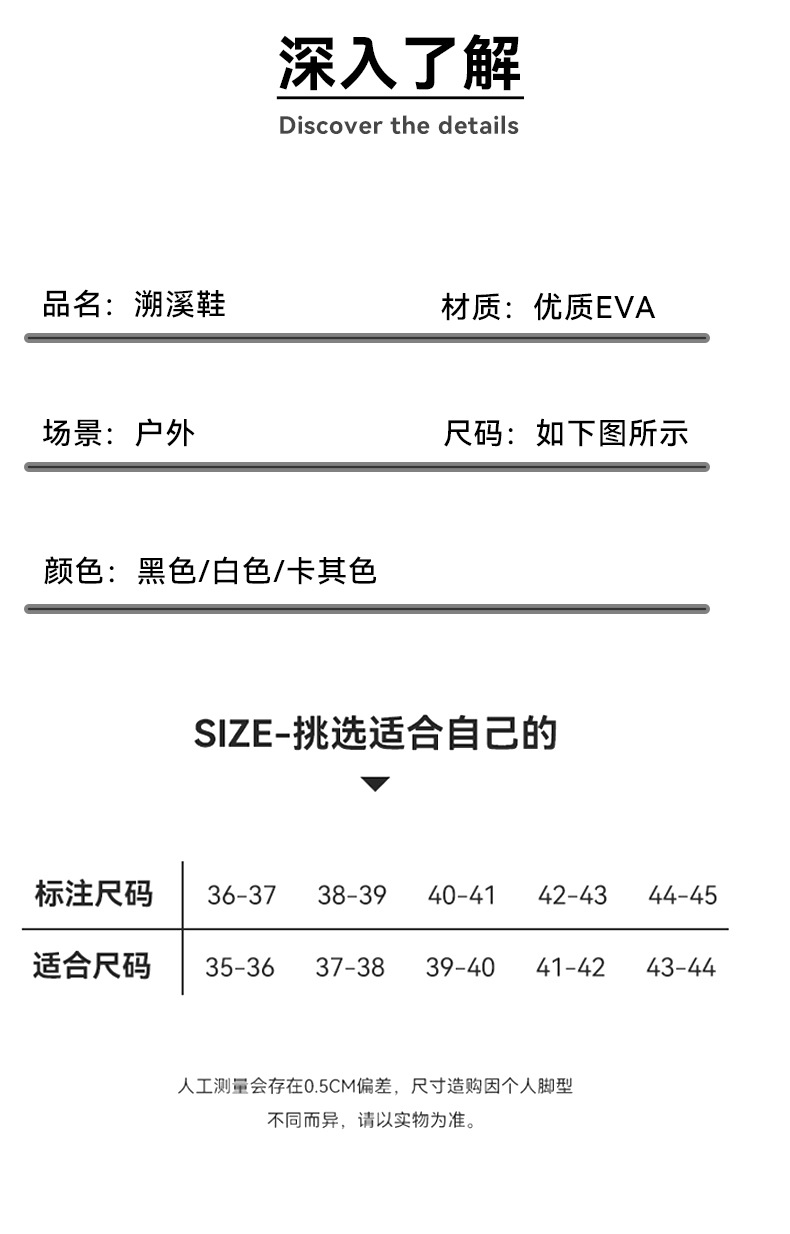 深入了解
Discover the details

品名：溯溪鞋

材质：优质EVA

场景：户外

尺码：如下图所示

颜色：黑色/白色/卡其色

SIZE-挑选适合自己的

| 标注尺码 | 36-37 | 38-39 | 40-41 | 42-43 | 44-45 |
|---|---|---|---|---|---|
| 适合尺码 | 35-36 | 37-38 | 39-40 | 41-42 | 43-44 |

人工测量会存在0.5CM偏差，尺寸造购因个人脚型不同而异，请以实物为准。